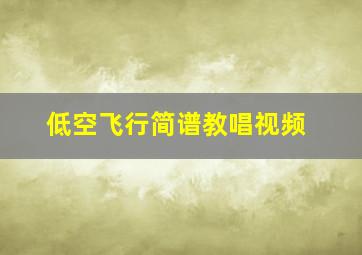 低空飞行简谱教唱视频